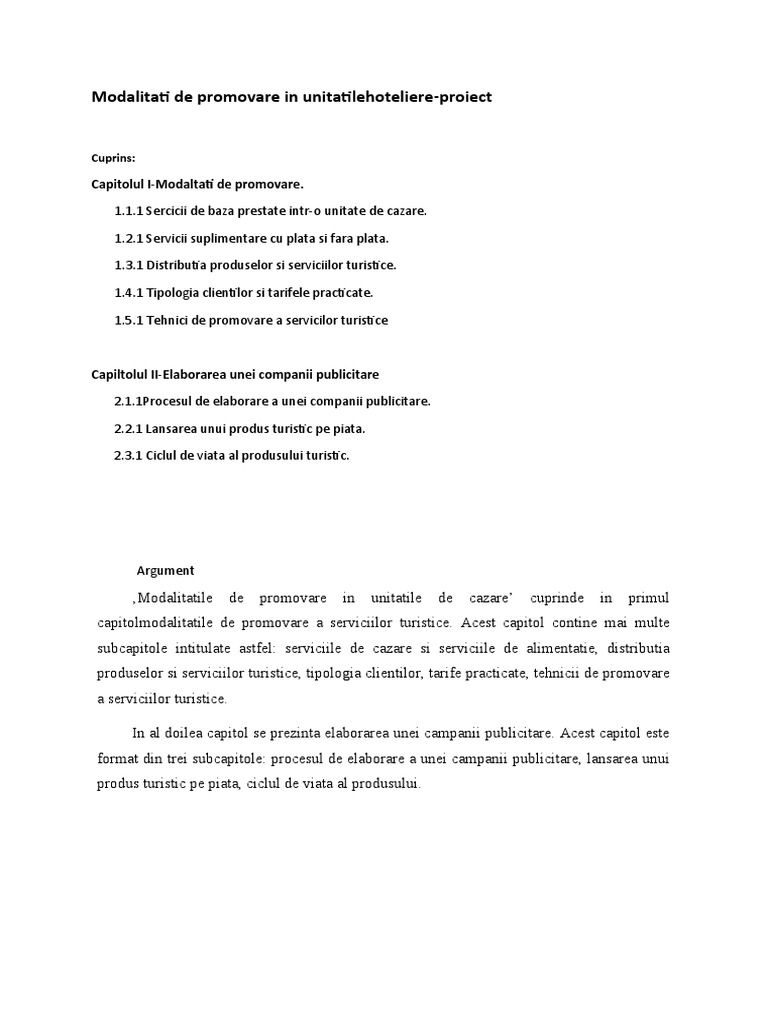 Modalitati de promovare in unitatilehoteliere-proiect

Cuprins:

Capitolul I-Modaltati de promovare.

1.1.1 Sercicii de baza prestate intr-o unitate de cazare.

1.2.1 Servicii suplimentare cu plata si fara plata.

1.3.1 Distributia produselor si serviciilor turistice.

1.4.1 Tipologia clientilor si tarifele practicate.

1.5.1 Tehnici de promovare a servicilor turistice

Capiltolul II-Elaborarea unei companii publicitare

2.1.1Procesul de elaborare a unei companii publicitare.

2.2.1 Lansarea unui produs turistic pe piata.

2.3.1 Ciclul de viata al produsului turistic.

Argument

‚Modalitatile de promovare in unitatile de cazare' cuprinde in primul capitolmodalitatile de promovare a serviciilor turistice. Acest capitol contine mai multe subcapitole intitulate astfel: serviciile de cazare si serviciile de alimentatie, distributia produselor si serviciilor turistice, tipologia clientilor, tarife practicate, tehnicii de promovare a serviciilor turistice.

In al doilea capitol se prezinta elaborarea unei campanii publicitare. Acest capitol este format din trei subcapitole: procesul de elaborare a unei campanii publicitare, lansarea unui produs turistic pe piata, ciclul de viata al produsului.